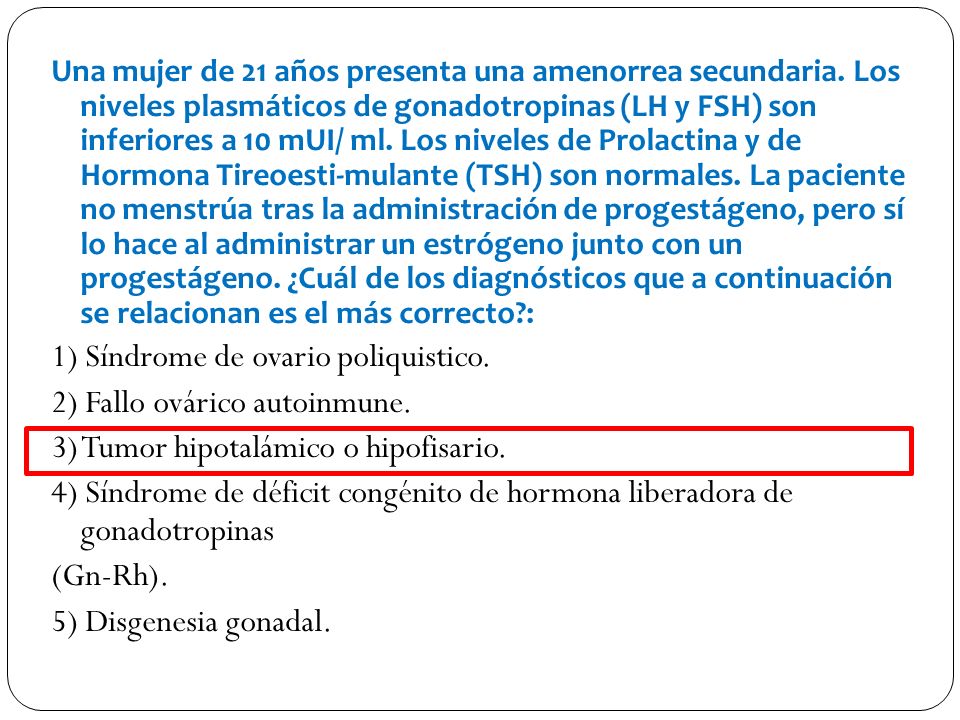 Una mujer de 21 años presenta una amenorrea secundaria. Los niveles plasmáticos de gonadotropinas (LH y FSH) son inferiores a 10 mUI/ ml. Los niveles de Prolactina y de Hormona Tireoesti-mulante (TSH) son normales. La paciente no menstrúa tras la administración de progestágeno, pero sí lo hace al administrar un estrógeno junto con un progestágeno. ¿Cuál de los diagnósticos que a continuación se relacionan es el más correcto?:

1) Síndrome de ovario poliquistico.

2) Fallo ovárico autoinmune.

3) Tumor hipotalámico o hipofisario.

4) Síndrome de déficit congénito de hormona liberadora de gonadotropinas

(Gn-Rh).

5) Disgenesia gonadal.